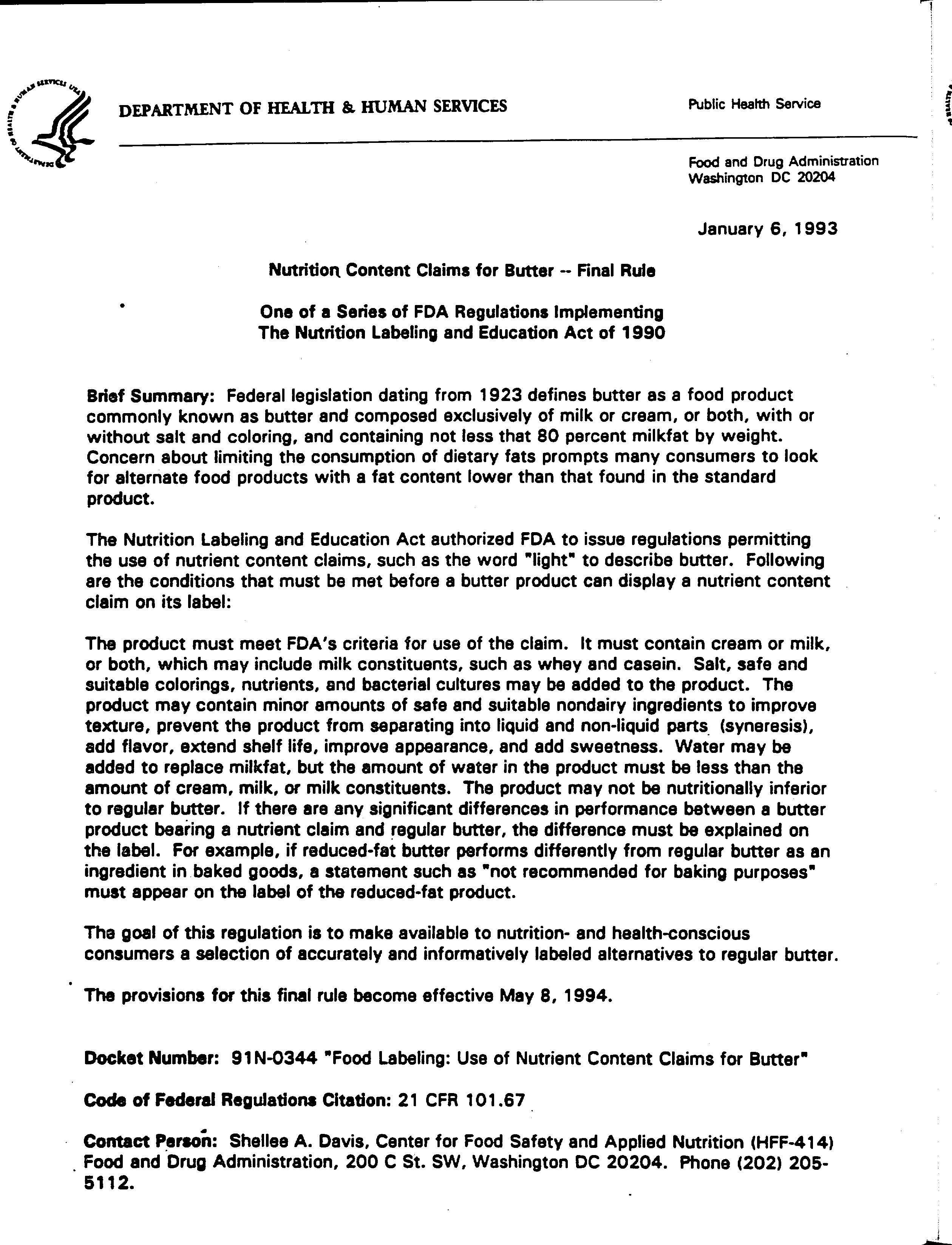 DEPARTMENT OF HEALTH & HUMAN SERVICES

Public Health Service

Food and Drug Administration
Washington DC 20204

January 6, 1993

Nutrition Content Claims for Butter -- Final Rule

One of a Series of FDA Regulations Implementing
The Nutrition Labeling and Education Act of 1990

Brief Summary: Federal legislation dating from 1923 defines butter as a food product commonly known as butter and composed exclusively of milk or cream, or both, with or without salt and coloring, and containing not less that 80 percent milkfat by weight. Concern about limiting the consumption of dietary fats prompts many consumers to look for alternate food products with a fat content lower than that found in the standard product.

The Nutrition Labeling and Education Act authorized FDA to issue regulations permitting the use of nutrient content claims, such as the word "light" to describe butter. Following are the conditions that must be met before a butter product can display a nutrient content claim on its label:

The product must meet FDA's criteria for use of the claim. It must contain cream or milk, or both, which may include milk constituents, such as whey and casein. Salt, safe and suitable colorings, nutrients, and bacterial cultures may be added to the product. The product may contain minor amounts of safe and suitable nondairy ingredients to improve texture, prevent the product from separating into liquid and non-liquid parts (syneresis), add flavor, extend shelf life, improve appearance, and add sweetness. Water may be added to replace milkfat, but the amount of water in the product must be less than the amount of cream, milk, or milk constituents. The product may not be nutritionally inferior to regular butter. If there are any significant differences in performance between a butter product bearing a nutrient claim and regular butter, the difference must be explained on the label. For example, if reduced-fat butter performs differently from regular butter as an ingredient in baked goods, a statement such as "not recommended for baking purposes" must appear on the label of the reduced-fat product.

The goal of this regulation is to make available to nutrition- and health-conscious consumers a selection of accurately and informatively labeled alternatives to regular butter.

The provisions for this final rule become effective May 8, 1994.

Docket Number: 91N-0344 "Food Labeling: Use of Nutrient Content Claims for Butter"

Code of Federal Regulations Citation: 21 CFR 101.67

Contact Person: Shellee A. Davis, Center for Food Safety and Applied Nutrition (HFF-414) Food and Drug Administration, 200 C St. SW, Washington DC 20204. Phone (202) 205-5112.